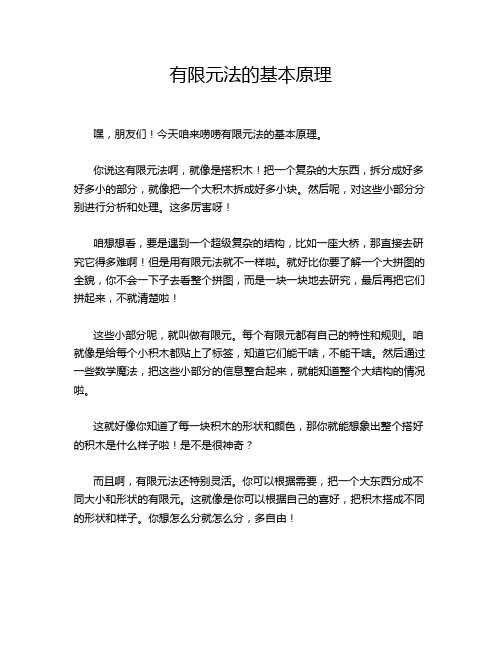 有限元法的基本原理

嘿，朋友们！今天咱来唠唠有限元法的基本原理。

你说这有限元法啊，就像是搭积木！把一个复杂的大东西，拆分成好多好多小的部分，就像把一个大积木拆成好多小块。然后呢，对这些小部分分别进行分析和处理。这多厉害呀！

咱想想看，要是遇到一个超级复杂的结构，比如一座大桥，那直接去研究它得多难啊！但是用有限元法就不一样啦。就好比你要了解一个大拼图的全貌，你不会一下子去看整个拼图，而是一块一块地去研究，最后再把它们拼起来，不就清楚啦！

这些小部分呢，就叫做有限元。每个有限元都有自己的特性和规则。咱就像是给每个小积木都贴上了标签，知道它们能干啥，不能干啥。然后通过一些数学魔法，把这些小部分的信息整合起来，就能知道整个大结构的情况啦。

这就好像你知道了每一块积木的形状和颜色，那你就能想象出整个搭好的积木是什么样子啦！是不是很神奇？

而且啊，有限元法还特别灵活。你可以根据需要，把一个大东西分成不同大小和形状的有限元。这就像是你可以根据自己的喜好，把积木搭成不同的形状和样子。你想怎么分就怎么分，多自由！